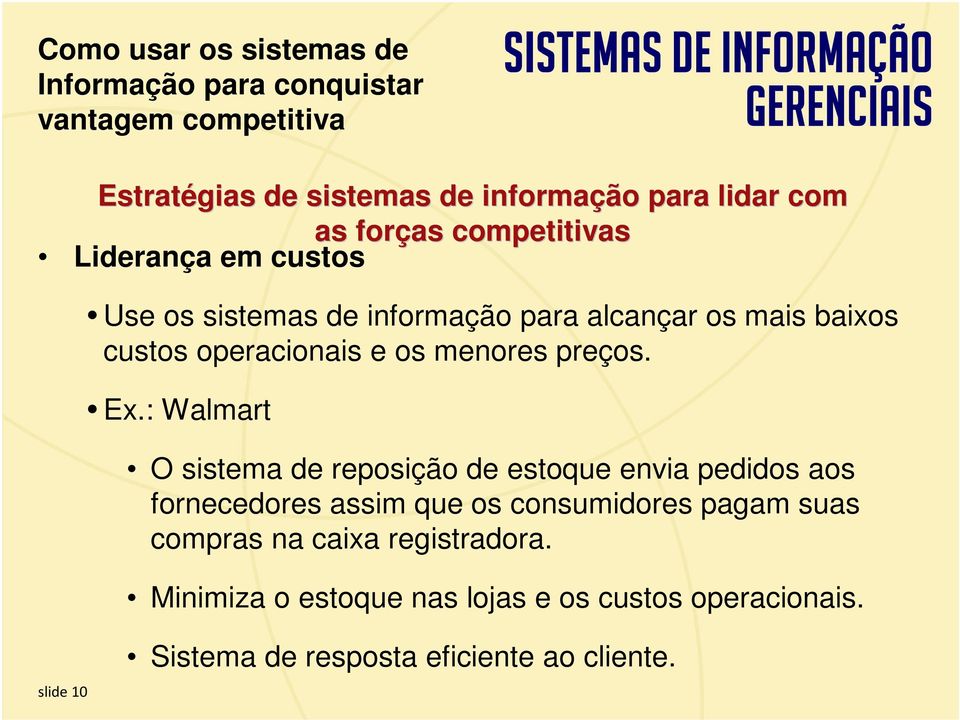 Como usar os sistemas de Informação para conquistar vantagem competitiva

SISTEMAS DE INFORMAÇÃO GERENCIAIS

Estratégias de sistemas de informação para lidar com as forças competitivas

• Liderança em custos

• Use os sistemas de informação para alcançar os mais baixos custos operacionais e os menores preços.

• Ex.: Walmart

• O sistema de reposição de estoque envia pedidos aos fornecedores assim que os consumidores pagam suas compras na caixa registradora.

• Minimiza o estoque nas lojas e os custos operacionais.

• Sistema de resposta eficiente ao cliente.

slide 10